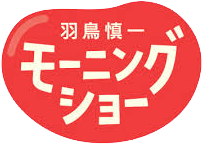 羽鳥慎一
モーニング
ショー